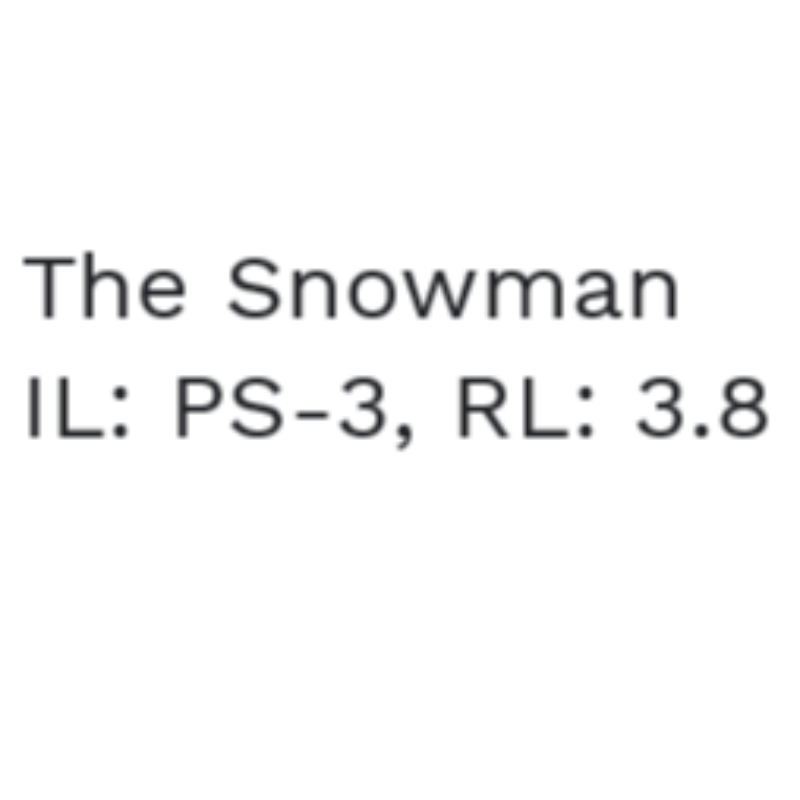 The Snowman
IL: PS-3, RL: 3.8